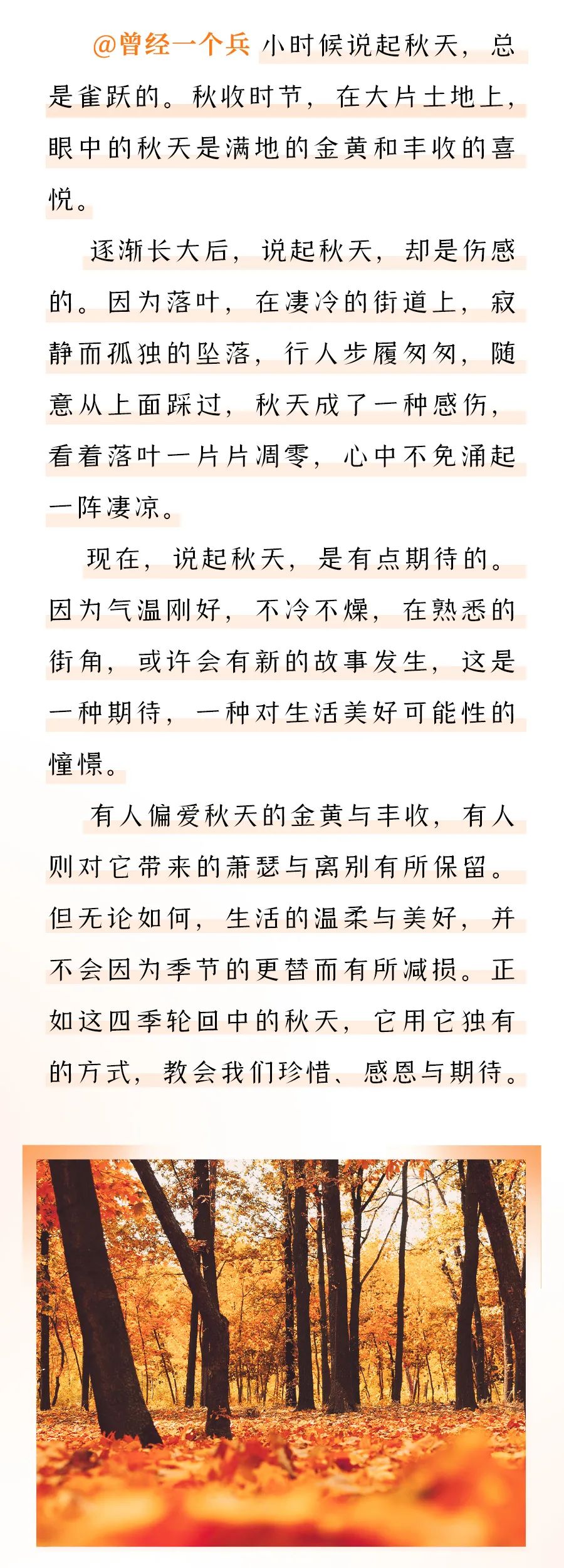 @曾经一个兵 小时候说起秋天，总是雀跃的。秋收时节，在大片土地上，眼中的秋天是满地的金黄和丰收的喜悦。

逐渐长大后，说起秋天，却是伤感的。因为落叶，在凄冷的街道上，寂静而孤独的坠落，行人步履匆匆，随意从上面踩过，秋天成了一种感伤，看着落叶一片片凋零，心中不免涌起一阵凄凉。

现在，说起秋天，是有点期待的。因为气温刚好，不冷不燥，在熟悉的街角，或许会有新的故事发生，这是一种期待，一种对生活美好可能性的憧憬。

有人偏爱秋天的金黄与丰收，有人则对它带来的萧瑟与离别有所保留。但无论如何，生活的温柔与美好，并不会因为季节的更替而有所减损。正如这四季轮回中的秋天，它用它独有的方式，教会我们珍惜、感恩与期待。